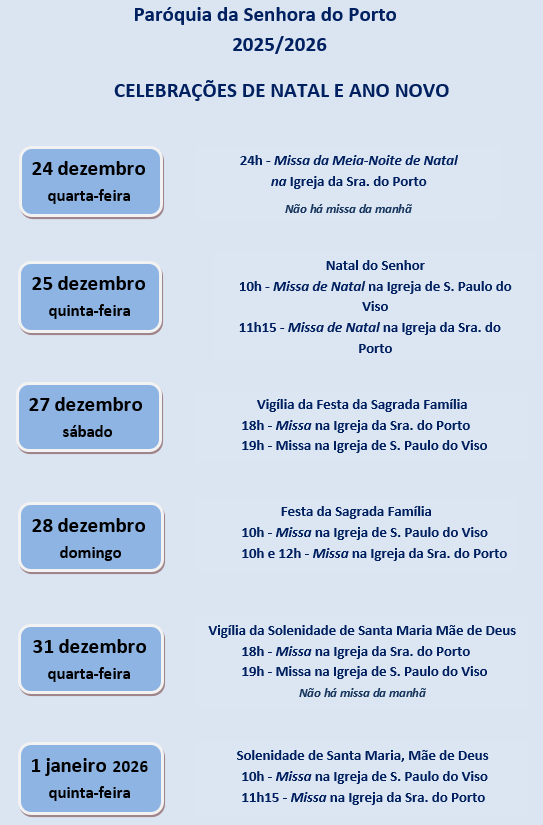 Paróquia da Senhora do Porto
2025/2026

CELEBRAÇÕES DE NATAL E ANO NOVO

24 dezembro
quarta-feira

24h - Missa da Meia-Noite de Natal na Igreja da Sra. do Porto
Não há missa da manhã

25 dezembro
quinta-feira

Natal do Senhor
10h - Missa de Natal na Igreja de S. Paulo do Viso
11h15 - Missa de Natal na Igreja da Sra. do Porto

27 dezembro
sábado

Vigília da Festa da Sagrada Família
18h - Missa na Igreja da Sra. do Porto
19h - Missa na Igreja de S. Paulo do Viso

28 dezembro
domingo

Festa da Sagrada Família
10h - Missa na Igreja de S. Paulo do Viso
10h e 12h - Missa na Igreja da Sra. do Porto

31 dezembro
quarta-feira

Vigília da Solenidade de Santa Maria Mãe de Deus
18h - Missa na Igreja da Sra. do Porto
19h - Missa na Igreja de S. Paulo do Viso
Não há missa da manhã

1 janeiro 2026
quinta-feira

Solenidade de Santa Maria, Mãe de Deus
10h - Missa na Igreja de S. Paulo do Viso
11h15 - Missa na Igreja da Sra. do Porto